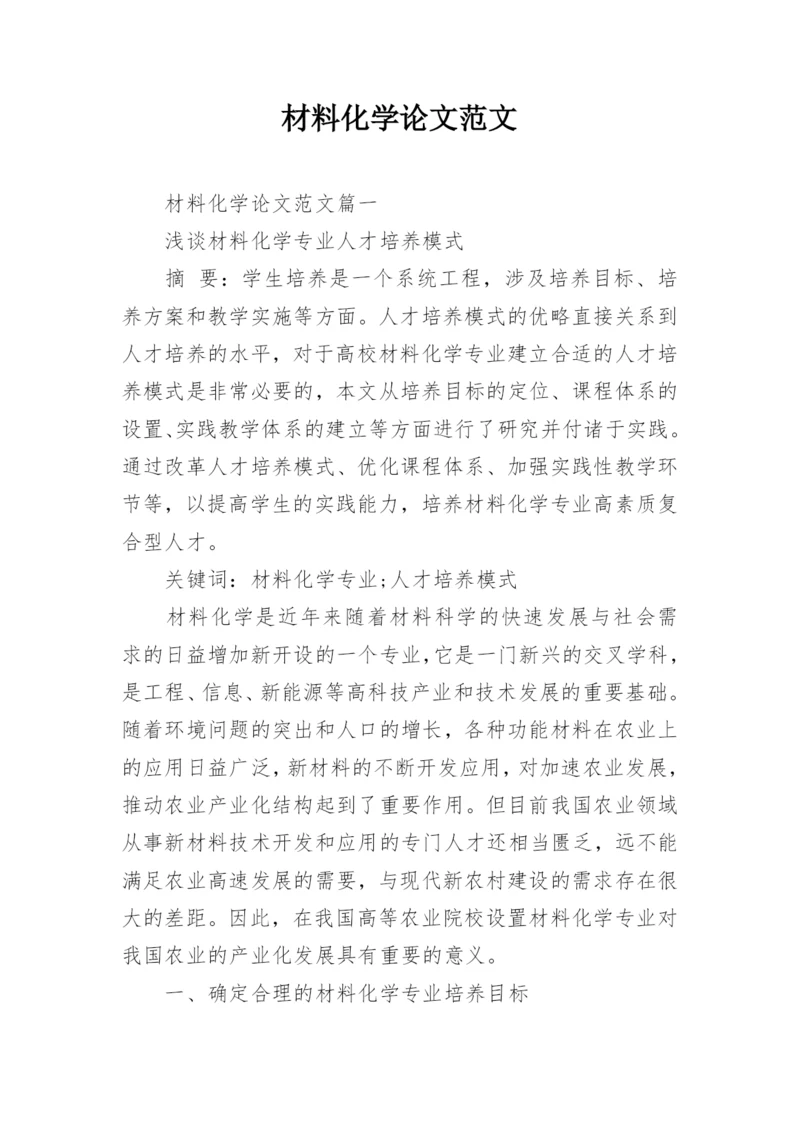 材料化学论文范文

材料化学论文范文篇一

浅谈材料化学专业人才培养模式

摘 要：学生培养是一个系统工程，涉及培养目标、培养方案和教学实施等方面。人才培养模式的优略直接关系到人才培养的水平，对于高校材料化学专业建立合适的人才培养模式是非常必要的，本文从培养目标的定位、课程体系的设置、实践教学体系的建立等方面进行了研究并付诸于实践。通过改革人才培养模式、优化课程体系、加强实践性教学环节等，以提高学生的实践能力，培养材料化学专业高素质复合型人才。

关键词：材料化学专业;人才培养模式

材料化学是近年来随着材料科学的快速发展与社会需求的日益增加新开设的一个专业，它是一门新兴的交叉学科，是工程、信息、新能源等高科技产业和技术发展的重要基础。随着环境问题的突出和人口的增长，各种功能材料在农业上的应用日益广泛，新材料的不断开发应用，对加速农业发展，推动农业产业化结构起到了重要作用。但目前我国农业领域从事新材料技术开发和应用的专门人才还相当匮乏，远不能满足农业高速发展的需要，与现代新农村建设的需求存在很大的差距。因此，在我国高等农业院校设置材料化学专业对我国农业的产业化发展具有重要的意义。

一、确定合理的材料化学专业培养目标